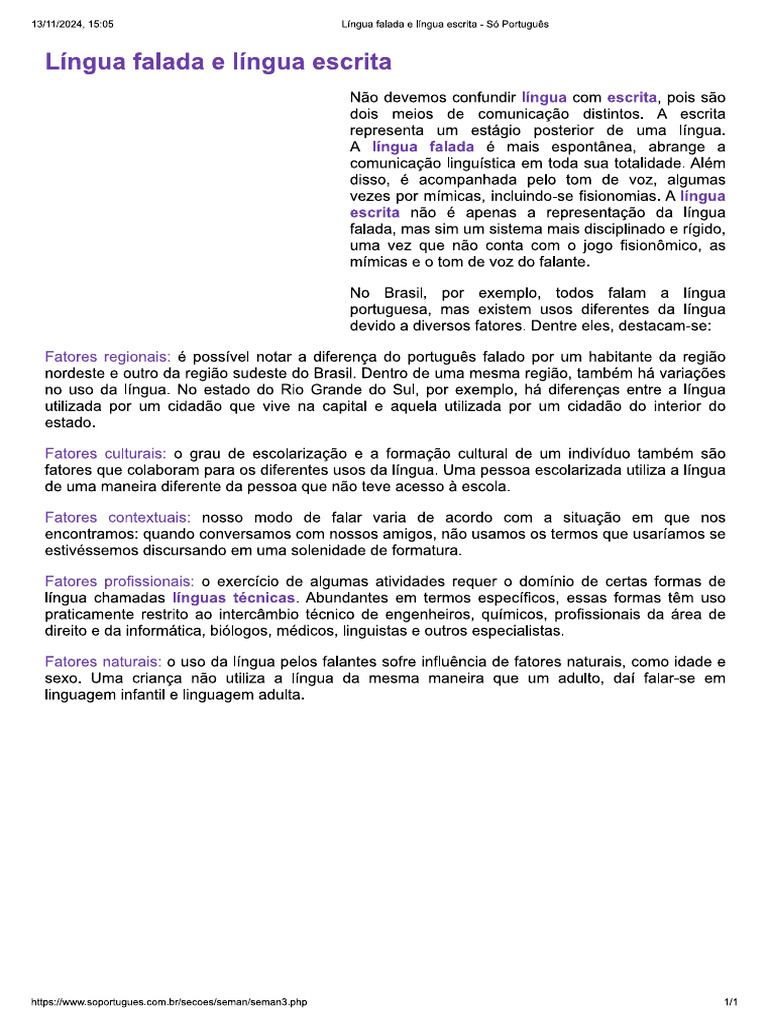 13/11/2024, 15:05 Língua falada e língua escrita - Só Português

Língua falada e língua escrita

Não devemos confundir língua com escrita, pois são dois meios de comunicação distintos. A escrita representa um estágio posterior de uma língua. A língua falada é mais espontânea, abrange a comunicação linguística em toda sua totalidade. Além disso, é acompanhada pelo tom de voz, algumas vezes por mímicas, incluindo-se fisionomias. A língua escrita não é apenas a representação da língua falada, mas sim um sistema mais disciplinado e rígido, uma vez que não conta com o jogo fisionômico, as mímicas e o tom de voz do falante.

No Brasil, por exemplo, todos falam a língua portuguesa, mas existem usos diferentes da língua devido a diversos fatores. Dentre eles, destacam-se:

Fatores regionais: é possível notar a diferença do português falado por um habitante da região nordeste e outro da região sudeste do Brasil. Dentro de uma mesma região, também há variações no uso da língua. No estado do Rio Grande do Sul, por exemplo, há diferenças entre a língua utilizada por um cidadão que vive na capital e aquela utilizada por um cidadão do interior do estado.

Fatores culturais: o grau de escolarização e a formação cultural de um indivíduo também são fatores que colaboram para os diferentes usos da língua. Uma pessoa escolarizada utiliza a língua de uma maneira diferente da pessoa que não teve acesso à escola.

Fatores contextuais: nosso modo de falar varia de acordo com a situação em que nos encontramos: quando conversamos com nossos amigos, não usamos os termos que usaríamos se estivéssemos discursando em uma solenidade de formatura.

Fatores profissionais: o exercício de algumas atividades requer o domínio de certas formas de língua chamadas línguas técnicas. Abundantes em termos específicos, essas formas têm uso praticamente restrito ao intercâmbio técnico de engenheiros, químicos, profissionais da área de direito e da informática, biólogos, médicos, linguistas e outros especialistas.

Fatores naturais: o uso da língua pelos falantes sofre influência de fatores naturais, como idade e sexo. Uma criança não utiliza a língua da mesma maneira que um adulto, daí falar-se em linguagem infantil e linguagem adulta.

https://www.soportugues.com.br/secoes/seman/seman3.php 1/1